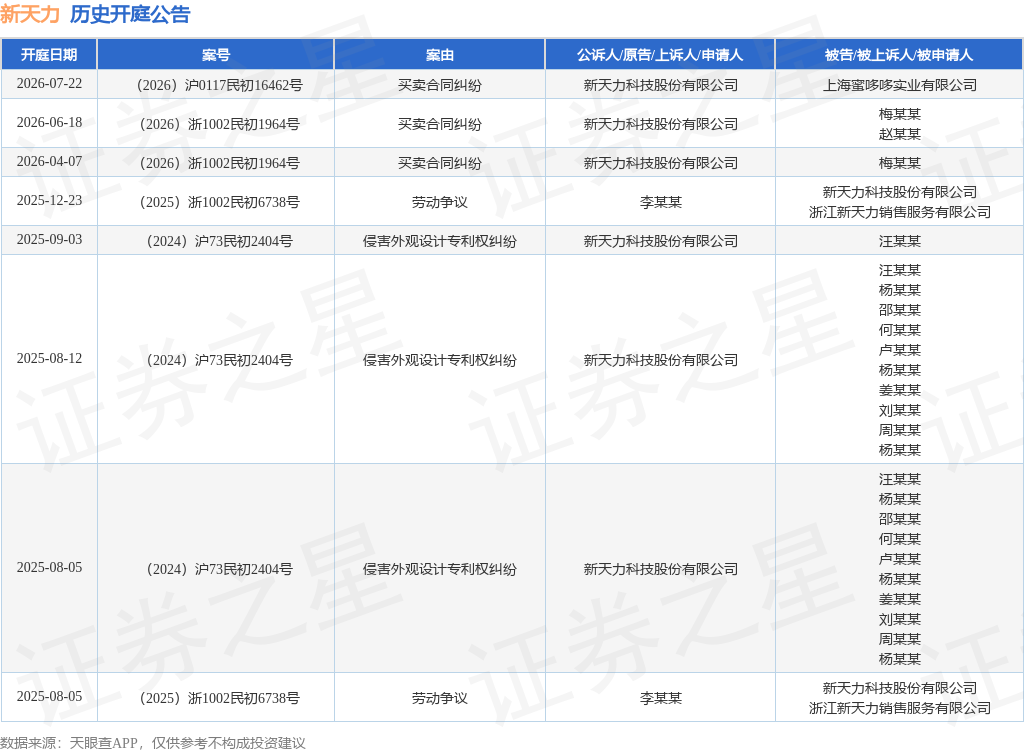 新天力 历史开庭公告

| 开庭日期 | 案号 | 案由 | 公诉人/原告/上诉人/申请人 | 被告/被上诉人/被申请人 |
|---|---|---|---|---|
| 2026-07-22 | （2026）沪0117民初16462号 | 买卖合同纠纷 | 新天力科技股份有限公司 | 上海蜜哆哆实业有限公司 |
| 2026-06-18 | （2026）浙1002民初1964号 | 买卖合同纠纷 | 新天力科技股份有限公司 | 梅某某 赵某某 |
| 2026-04-07 | （2026）浙1002民初1964号 | 买卖合同纠纷 | 新天力科技股份有限公司 | 梅某某 |
| 2025-12-23 | （2025）浙1002民初6738号 | 劳动争议 | 李某某 | 新天力科技股份有限公司 浙江新天力销售服务有限公司 |
| 2025-09-03 | （2024）沪73民初2404号 | 侵害外观设计专利权纠纷 | 新天力科技股份有限公司 | 汪某某 |
| 2025-08-12 | （2024）沪73民初2404号 | 侵害外观设计专利权纠纷 | 新天力科技股份有限公司 | 汪某某 杨某某 邵某某 何某某 卢某某 杨某某 姜某某 刘某某 周某某 杨某某 |
| 2025-08-05 | （2024）沪73民初2404号 | 侵害外观设计专利权纠纷 | 新天力科技股份有限公司 | 汪某某 杨某某 邵某某 何某某 卢某某 杨某某 姜某某 刘某某 周某某 杨某某 |
| 2025-08-05 | （2025）浙1002民初6738号 | 劳动争议 | 李某某 | 新天力科技股份有限公司 浙江新天力销售服务有限公司 |

数据来源：天眼查APP，仅供参考不构成投资建议

证券之星